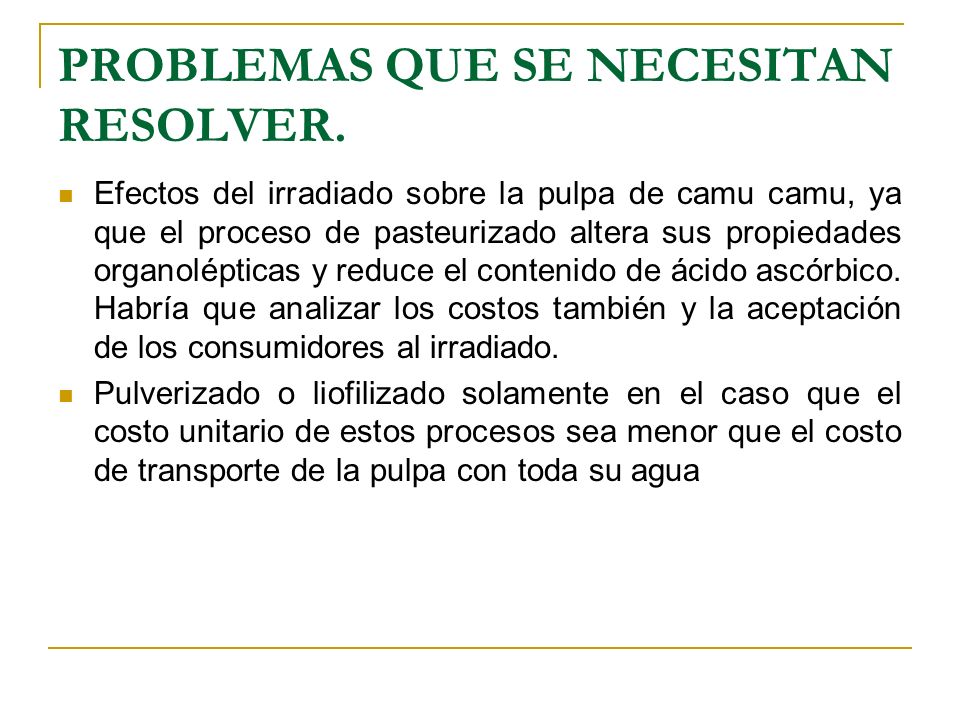 PROBLEMAS QUE SE NECESITAN RESOLVER.

Efectos del irradiado sobre la pulpa de camu camu, ya que el proceso de pasteurizado altera sus propiedades organolépticas y reduce el contenido de ácido ascórbico. Habría que analizar los costos también y la aceptación de los consumidores al irradiado.

Pulverizado o liofilizado solamente en el caso que el costo unitario de estos procesos sea menor que el costo de transporte de la pulpa con toda su agua